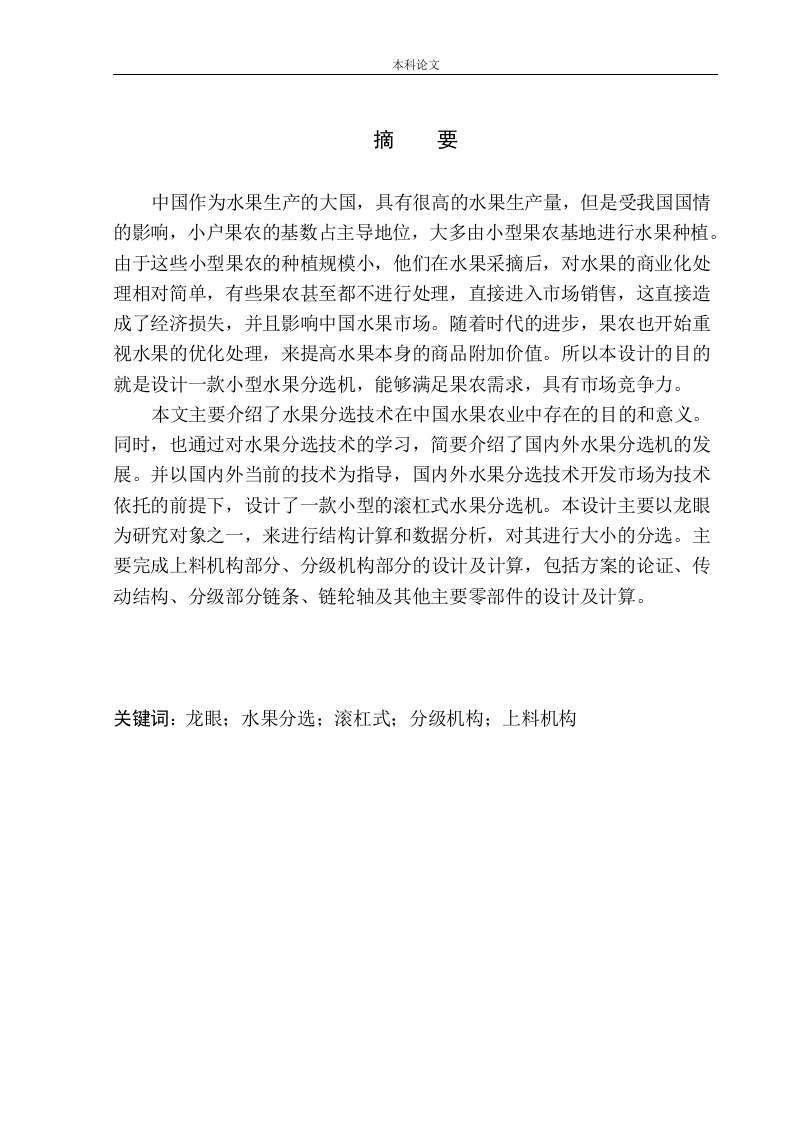 本科论文

摘　要

中国作为水果生产的大国，具有很高的水果生产量，但是受我国国情的影响，小户果农的基数占主导地位，大多由小型果农基地进行水果种植。由于这些小型果农的种植规模小，他们在水果采摘后，对水果的商业化处理相对简单，有些果农甚至都不进行处理，直接进入市场销售，这直接造成了经济损失，并且影响中国水果市场。随着时代的进步，果农也开始重视水果的优化处理，来提高水果本身的商品附加价值。所以本设计的目的就是设计一款小型水果分选机，能够满足果农需求，具有市场竞争力。

本文主要介绍了水果分选技术在中国水果农业中存在的目的和意义。同时，也通过对水果分选技术的学习，简要介绍了国内外水果分选机的发展。并以国内外当前的技术为指导，国内外水果分选技术开发市场为技术依托的前提下，设计了一款小型的滚杠式水果分选机。本设计主要以龙眼为研究对象之一，来进行结构计算和数据分析，对其进行大小的分选。主要完成上料机构部分、分级机构部分的设计及计算，包括方案的论证、传动结构、分级部分链条、链轮轴及其他主要零部件的设计及计算。

关键词：龙眼；水果分选；滚杠式；分级机构；上料机构